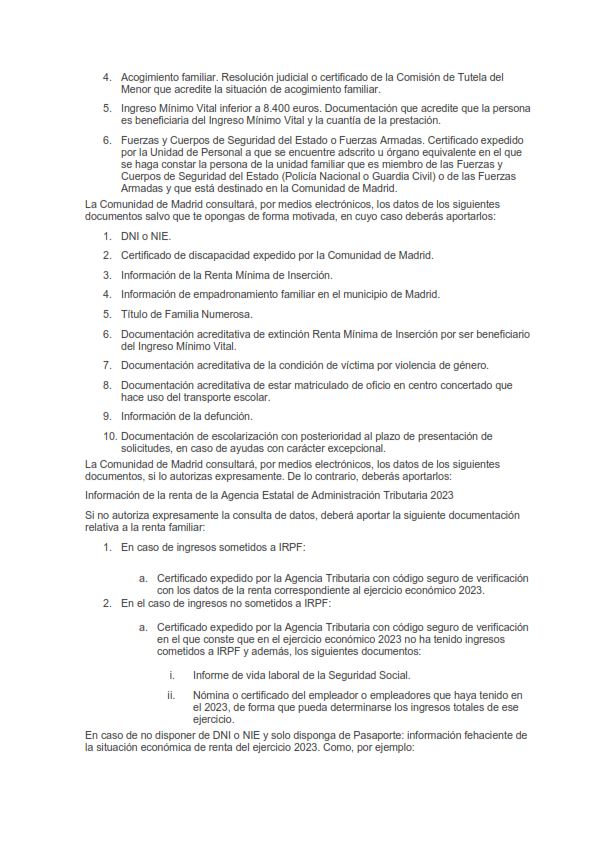 4. Acogimiento familiar. Resolución judicial o certificado de la Comisión de Tutela del Menor que acredite la situación de acogimiento familiar.

5. Ingreso Mínimo Vital inferior a 8.400 euros. Documentación que acredite que la persona es beneficiaria del Ingreso Mínimo Vital y la cuantía de la prestación.

6. Fuerzas y Cuerpos de Seguridad del Estado o Fuerzas Armadas. Certificado expedido por la Unidad de Personal a que se encuentre adscrito u órgano equivalente en el que se haga constar la persona de la unidad familiar que es miembro de las Fuerzas y Cuerpos de Seguridad del Estado (Policía Nacional o Guardia Civil) o de las Fuerzas Armadas y que está destinado en la Comunidad de Madrid.

La Comunidad de Madrid consultará, por medios electrónicos, los datos de los siguientes documentos salvo que te opongas de forma motivada, en cuyo caso deberás aportarlos:

1. DNI o NIE.
2. Certificado de discapacidad expedido por la Comunidad de Madrid.
3. Información de la Renta Mínima de Inserción.
4. Información de empadronamiento familiar en el municipio de Madrid.
5. Título de Familia Numerosa.
6. Documentación acreditativa de extinción Renta Mínima de Inserción por ser beneficiario del Ingreso Mínimo Vital.
7. Documentación acreditativa de la condición de víctima por violencia de género.
8. Documentación acreditativa de estar matriculado de oficio en centro concertado que hace uso del transporte escolar.
9. Información de la defunción.
10. Documentación de escolarización con posterioridad al plazo de presentación de solicitudes, en caso de ayudas con carácter excepcional.

La Comunidad de Madrid consultará, por medios electrónicos, los datos de los siguientes documentos, si lo autorizas expresamente. De lo contrario, deberás aportarlos:

Información de la renta de la Agencia Estatal de Administración Tributaria 2023

Si no autoriza expresamente la consulta de datos, deberá aportar la siguiente documentación relativa a la renta familiar:

1. En caso de ingresos sometidos a IRPF:

a. Certificado expedido por la Agencia Tributaria con código seguro de verificación con los datos de la renta correspondiente al ejercicio económico 2023.

2. En el caso de ingresos no sometidos a IRPF:

a. Certificado expedido por la Agencia Tributaria con código seguro de verificación en el que conste que en el ejercicio económico 2023 no ha tenido ingresos cometidos a IRPF y además, los siguientes documentos:

i. Informe de vida laboral de la Seguridad Social.

ii. Nómina o certificado del empleador o empleadores que haya tenido en el 2023, de forma que pueda determinarse los ingresos totales de ese ejercicio.

En caso de no disponer de DNI o NIE y solo disponga de Pasaporte: información fehaciente de la situación económica de renta del ejercicio 2023. Como, por ejemplo: